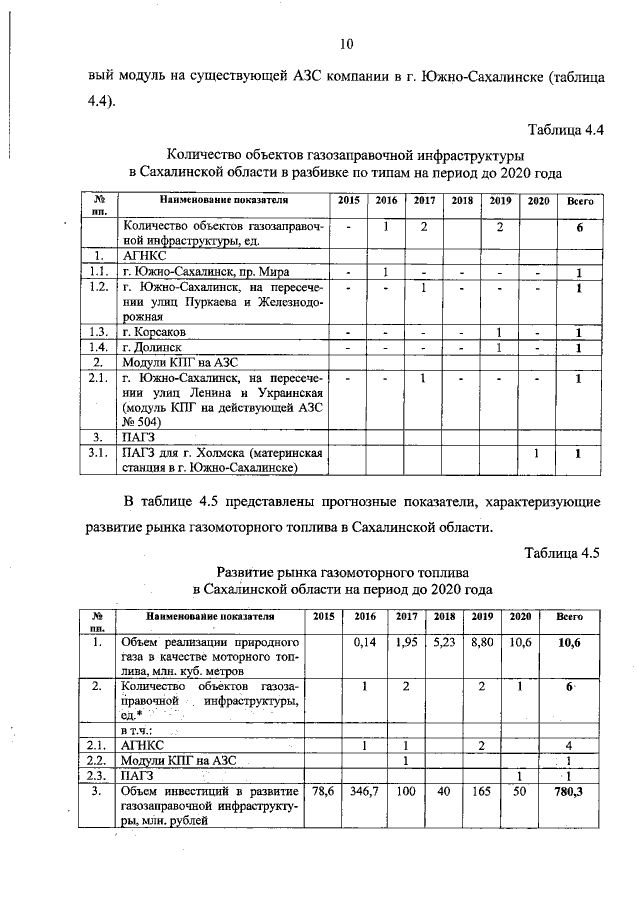 10

вый модуль на существующей АЗС компании в г. Южно-Сахалинске (таблица 4.4).

Таблица 4.4

Количество объектов газозаправочной инфраструктуры в Сахалинской области в разбивке по типам на период до 2020 года

| № пп. | Наименование показателя | 2015 | 2016 | 2017 | 2018 | 2019 | 2020 | Всего |
|---|---|---|---|---|---|---|---|---|
| | Количество объектов газозаправочной инфраструктуры, ед. | - | 1 | 2 | | 2 | | 6 |
| 1. | АГНКС | | | | | | | |
| 1.1. | г. Южно-Сахалинск, пр. Мира | - | 1 | - | - | - | - | 1 |
| 1.2. | г. Южно-Сахалинск, на пересечении улиц Пуркаева и Железнодорожная | - | - | 1 | - | - | - | 1 |
| 1.3. | г. Корсаков | - | - | - | - | 1 | - | 1 |
| 1.4. | г. Долинск | - | - | - | - | 1 | - | 1 |
| 2. | Модули КПГ на АЗС | | | | | | | |
| 2.1. | г. Южно-Сахалинск, на пересечении улиц Ленина и Украинская (модуль КПГ на действующей АЗС № 504) | - | - | 1 | - | - | - | 1 |
| 3. | ПАГЗ | | | | | | | |
| 3.1. | ПАГЗ для г. Холмска (материнская станция в г. Южно-Сахалинске) | | | | | | 1 | 1 |

В таблице 4.5 представлены прогнозные показатели, характеризующие развитие рынка газомоторного топлива в Сахалинской области.

Таблица 4.5

Развитие рынка газомоторного топлива в Сахалинской области на период до 2020 года

| № пп. | Наименование показателя | 2015 | 2016 | 2017 | 2018 | 2019 | 2020 | Всего |
|---|---|---|---|---|---|---|---|---|
| 1. | Объем реализации природного газа в качестве моторного топлива, млн. куб. метров | | 0,14 | 1,95 | 5,23 | 8,80 | 10,6 | 10,6 |
| 2. | Количество объектов газозаправочной инфраструктуры, ед.* | | 1 | 2 | | 2 | 1 | 6 |
| | в т.ч.: | | | | | | | |
| 2.1. | АГНКС | | 1 | 1 | | 2 | | 4 |
| 2.2. | Модули КПГ на АЗС | | | 1 | | | | 1 |
| 2.3. | ПАГЗ | | | | | | 1 | 1 |
| 3. | Объем инвестиций в развитие газозаправочной инфраструктуры, млн. рублей | 78,6 | 346,7 | 100 | 40 | 165 | 50 | 780,3 |